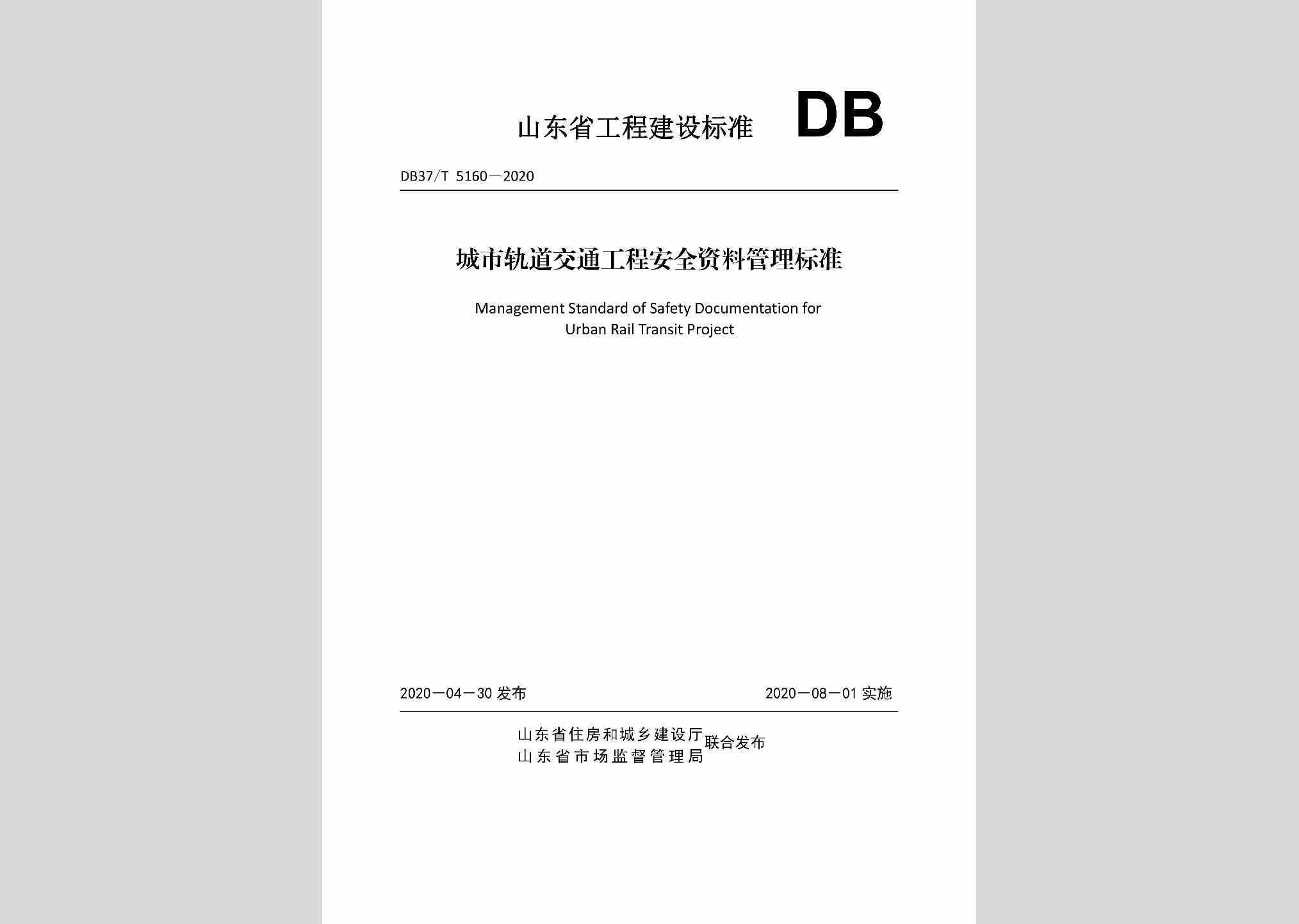 山东省工程建设标准 DB

DB37/T 5160－2020

城市轨道交通工程安全资料管理标准

Management Standard of Safety Documentation for Urban Rail Transit Project

2020－04－30 发布

2020－08－01 实施

山东省住房和城乡建设厅
山东省市场监督管理局
联合发布